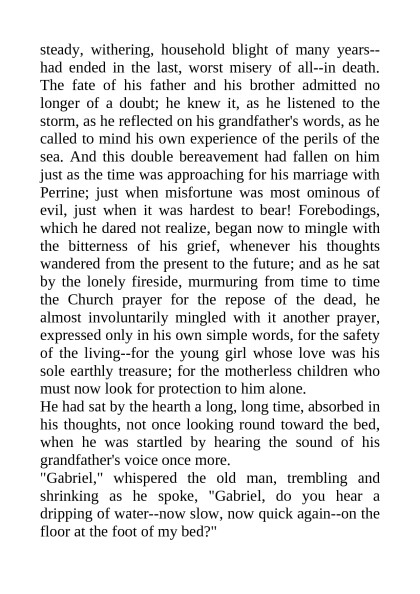 steady, withering, household blight of many years--had ended in the last, worst misery of all--in death. The fate of his father and his brother admitted no longer of a doubt; he knew it, as he listened to the storm, as he reflected on his grandfather's words, as he called to mind his own experience of the perils of the sea. And this double bereavement had fallen on him just as the time was approaching for his marriage with Perrine; just when misfortune was most ominous of evil, just when it was hardest to bear! Forebodings, which he dared not realize, began now to mingle with the bitterness of his grief, whenever his thoughts wandered from the present to the future; and as he sat by the lonely fireside, murmuring from time to time the Church prayer for the repose of the dead, he almost involuntarily mingled with it another prayer, expressed only in his own simple words, for the safety of the living--for the young girl whose love was his sole earthly treasure; for the motherless children who must now look for protection to him alone.
He had sat by the hearth a long, long time, absorbed in his thoughts, not once looking round toward the bed, when he was startled by hearing the sound of his grandfather's voice once more.
"Gabriel," whispered the old man, trembling and shrinking as he spoke, "Gabriel, do you hear a dripping of water--now slow, now quick again--on the floor at the foot of my bed?"